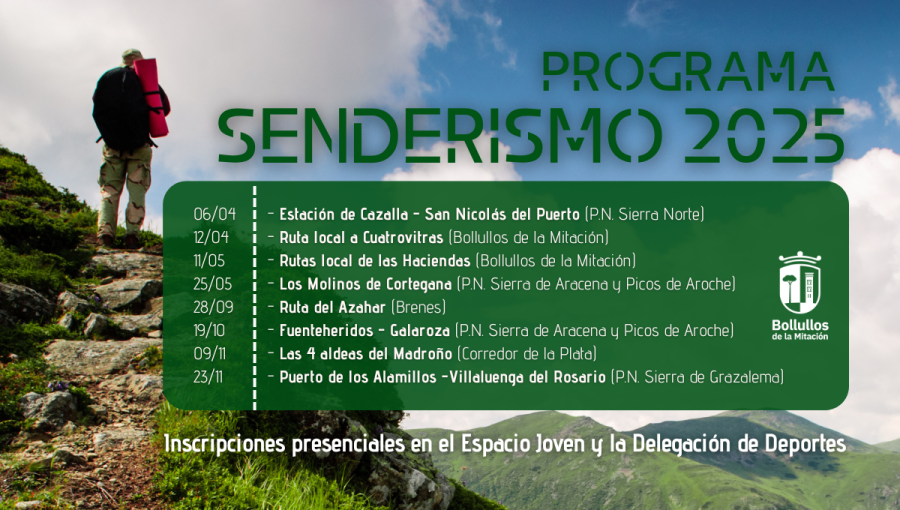 PROGRAMA
SENDERISMO 2025

06/04 - Estación de Cazalla - San Nicolás del Puerto (P.N. Sierra Norte)
12/04 - Ruta local a Cuatrovitras (Bollullos de la Mitación)
11/05 - Rutas local de las Haciendas (Bollullos de la Mitación)
25/05 - Los Molinos de Cortegana (P.N. Sierra de Aracena y Picos de Aroche)
28/09 - Ruta del Azahar (Brenes)
19/10 - Fuenteheridos - Galaroza (P.N. Sierra de Aracena y Picos de Aroche)
09/11 - Las 4 aldeas del Madroño (Corredor de la Plata)
23/11 - Puerto de los Alamillos -Villaluenga del Rosario (P.N. Sierra de Grazalema)

Bollullos
de la Mitación

Inscripciones presenciales en el Espacio Joven y la Delegación de Deportes